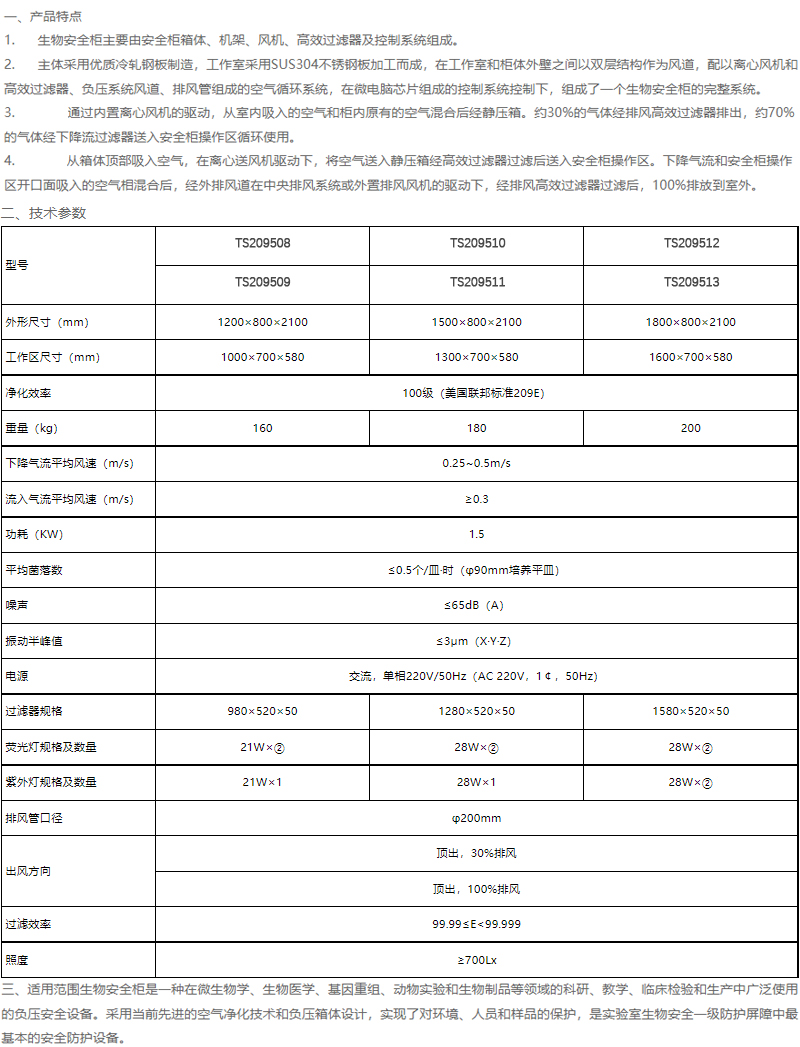 一、产品特点

1. 生物安全柜主要由安全柜箱体、机架、风机、高效过滤器及控制系统组成。

2. 主体采用优质冷轧钢板制造，工作室采用SUS304不锈钢板加工而成，在工作室和柜体外壁之间以双层结构作为风道，配以离心风机和高效过滤器、负压系统风道、排风管组成的空气循环系统，在微电脑芯片组成的控制系统控制下，组成了一个生物安全柜的完整系统。

3. 通过内置离心风机的驱动，从室内吸入的空气和柜内原有的空气混合后经静压箱。约30%的气体经排风高效过滤器排出，约70%的气体经下降流过滤器送入安全柜操作区循环使用。

4. 从箱体顶部吸入空气，在离心送风机驱动下，将空气送入静压箱经高效过滤器过滤后送入安全柜操作区。下降气流和安全柜操作区开口面吸入的空气相混合后，经外排风道在中央排风系统或外置排风风机的驱动下，经排风高效过滤器过滤后，100%排放到室外。

二、技术参数

| 型号 | TS209508 | TS209510 | TS209512 |
|---|---|---|---|
| | TS209509 | TS209511 | TS209513 |
| 外形尺寸（mm） | 1200×800×2100 | 1500×800×2100 | 1800×800×2100 |
| 工作区尺寸（mm） | 1000×700×580 | 1300×700×580 | 1600×700×580 |
| 净化效率 | 100级（美国联邦标准209E) | | |
| 重量（kg） | 160 | 180 | 200 |
| 下降气流平均风速（m/s） | 0.25~0.5m/s | | |
| 流入气流平均风速（m/s） | ≥0.3 | | |
| 功耗（KW） | 1.5 | | |
| 平均菌落数 | ≤0.5个/皿·时（φ90mm培养平皿） | | |
| 噪声 | ≤65dB（A） | | |
| 振动半峰值 | ≤3μm（X·Y·Z） | | |
| 电源 | 交流，单相220V/50Hz（AC 220V，1￠，50Hz） | | |
| 过滤器规格 | 980×520×50 | 1280×520×50 | 1580×520×50 |
| 荧光灯规格及数量 | 21W×② | 28W×② | 28W×② |
| 紫外灯规格及数量 | 21W×1 | 28W×1 | 28W×② |
| 排风管口径 | φ200mm | | |
| 出风方向 | 顶出，30%排风 | | |
| | 顶出，100%排风 | | |
| 过滤效率 | 99.99≤E<99.999 | | |
| 照度 | ≥700Lx | | |

三、适用范围生物安全柜是一种在微生物学、生物医学、基因重组、动物实验和生物制品等领域的科研、教学、临床检验和生产中广泛使用的负压安全设备。采用当前先进的空气净化技术和负压箱体设计，实现了对环境、人员和样品的保护，是实验室生物安全一级防护屏障中最基本的安全防护设备。